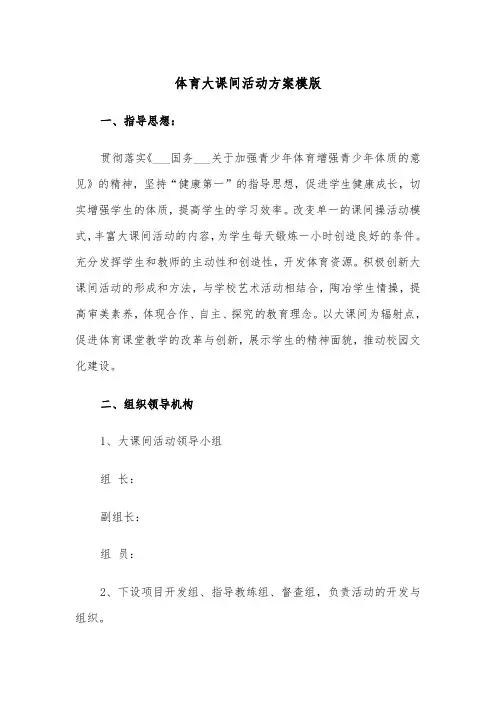 体育大课间活动方案模版

一、指导思想：

贯彻落实《___国务___关于加强青少年体育增强青少年体质的意见》的精神，坚持“健康第一”的指导思想，促进学生健康成长，切实增强学生的体质，提高学生的学习效率。改变单一的课间操活动模式，丰富大课间活动的内容，为学生每天锻炼一小时创造良好的条件。充分发挥学生和教师的主动性和创造性，开发体育资源。积极创新大课间活动的形成和方法，与学校艺术活动相结合，陶冶学生情操，提高审美素养，体现合作、自主、探究的教育理念。以大课间为辐射点，促进体育课堂教学的改革与创新，展示学生的精神面貌，推动校园文化建设。

二、组织领导机构

1、大课间活动领导小组

组 长：

副组长：

组 员：

2、下设项目开发组、指导教练组、督查组，负责活动的开发与组织。